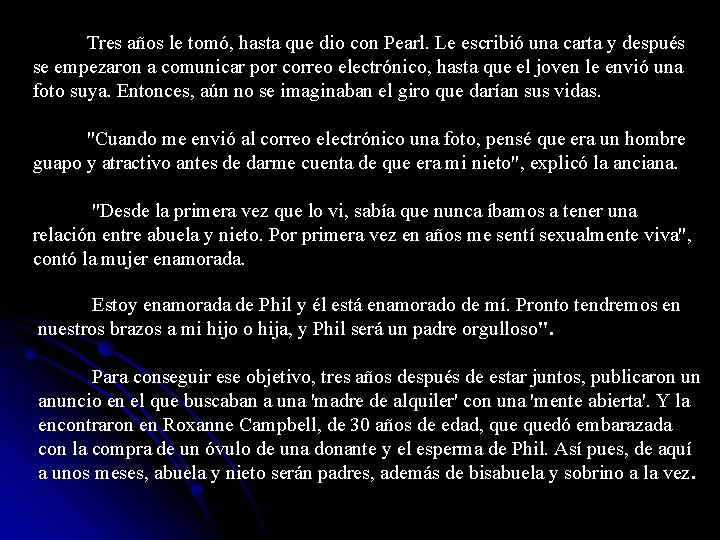 Tres años le tomó, hasta que dio con Pearl. Le escribió una carta y después se empezaron a comunicar por correo electrónico, hasta que el joven le envió una foto suya. Entonces, aún no se imaginaban el giro que darían sus vidas.

"Cuando me envió al correo electrónico una foto, pensé que era un hombre guapo y atractivo antes de darme cuenta de que era mi nieto", explicó la anciana.

"Desde la primera vez que lo vi, sabía que nunca íbamos a tener una relación entre abuela y nieto. Por primera vez en años me sentí sexualmente viva", contó la mujer enamorada.

Estoy enamorada de Phil y él está enamorado de mí. Pronto tendremos en nuestros brazos a mi hijo o hija, y Phil será un padre orgulloso".

Para conseguir ese objetivo, tres años después de estar juntos, publicaron un anuncio en el que buscaban a una 'madre de alquiler' con una 'mente abierta'. Y la encontraron en Roxanne Campbell, de 30 años de edad, que quedó embarazada con la compra de un óvulo de una donante y el esperma de Phil. Así pues, de aquí a unos meses, abuela y nieto serán padres, además de bisabuela y sobrino a la vez.